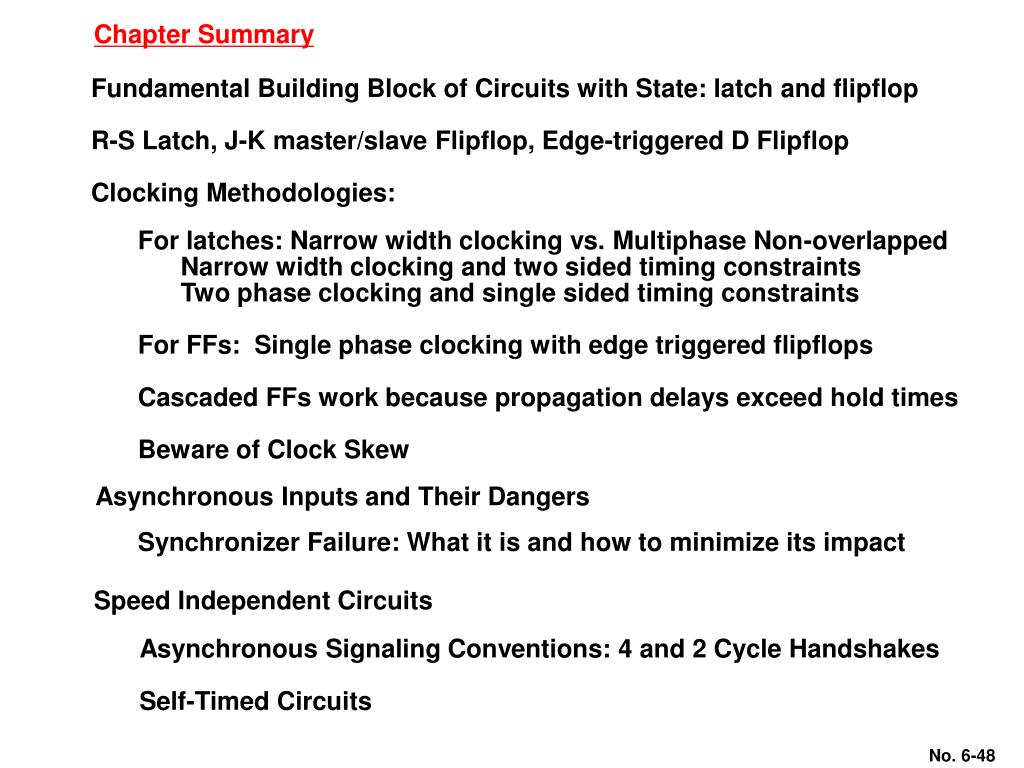 Chapter Summary

Fundamental Building Block of Circuits with State: latch and flipflop

R-S Latch, J-K master/slave Flipflop, Edge-triggered D Flipflop

Clocking Methodologies:

For latches: Narrow width clocking vs. Multiphase Non-overlapped
Narrow width clocking and two sided timing constraints
Two phase clocking and single sided timing constraints

For FFs: Single phase clocking with edge triggered flipflops

Cascaded FFs work because propagation delays exceed hold times

Beware of Clock Skew

Asynchronous Inputs and Their Dangers

Synchronizer Failure: What it is and how to minimize its impact

Speed Independent Circuits

Asynchronous Signaling Conventions: 4 and 2 Cycle Handshakes

Self-Timed Circuits

No. 6-48